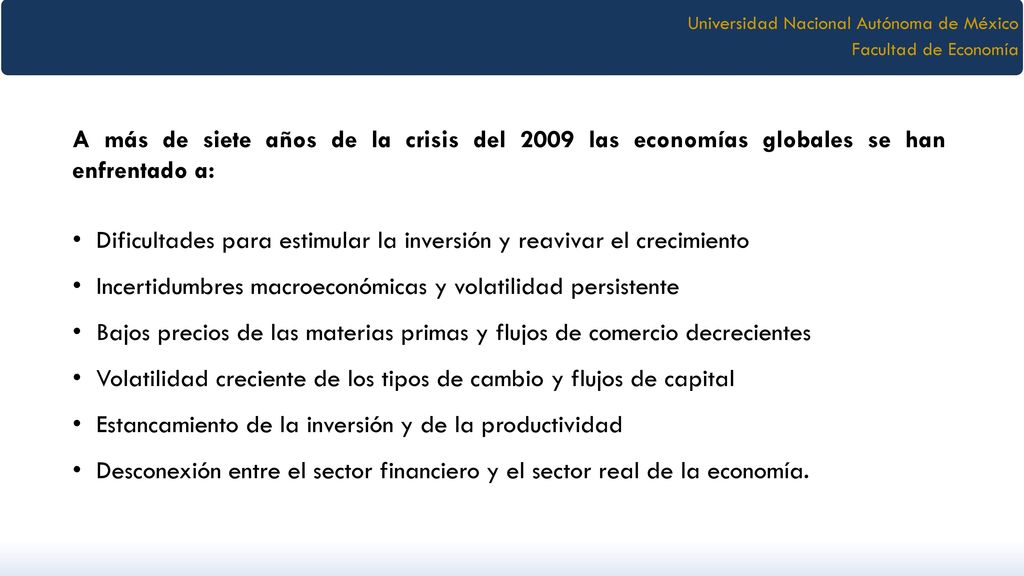 Universidad Nacional Autónoma de México
Facultad de Economía

A más de siete años de la crisis del 2009 las economías globales se han enfrentado a:

• Dificultades para estimular la inversión y reavivar el crecimiento
• Incertidumbres macroeconómicas y volatilidad persistente
• Bajos precios de las materias primas y flujos de comercio decrecientes
• Volatilidad creciente de los tipos de cambio y flujos de capital
• Estancamiento de la inversión y de la productividad
• Desconexión entre el sector financiero y el sector real de la economía.